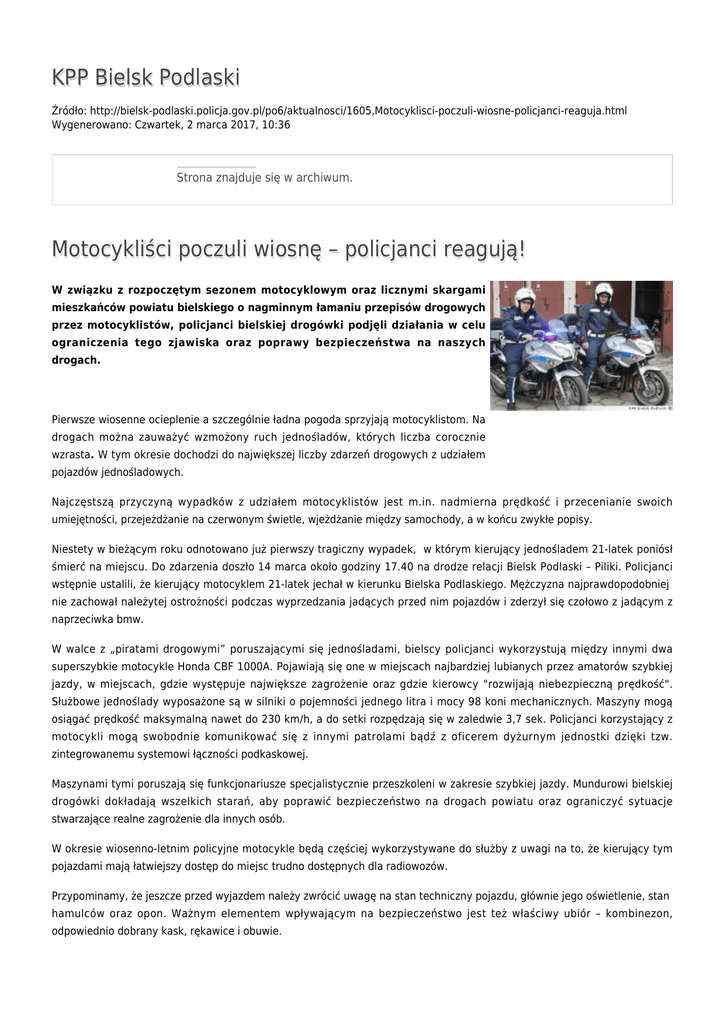 KPP Bielsk Podlaski

Źródło: http://bielsk-podlaski.policja.gov.pl/po6/aktualnosci/1605,Motocyklisci-poczuli-wiosne-policjanci-reaguja.html
Wygenerowano: Czwartek, 2 marca 2017, 10:36

Strona znajduje się w archiwum.

Motocykliści poczuli wiosnę – policjanci reagują!

W związku z rozpoczętym sezonem motocyklowym oraz licznymi skargami mieszkańców powiatu bielskiego o nagminnym łamaniu przepisów drogowych przez motocyklistów, policjanci bielskiej drogówki podjęli działania w celu ograniczenia tego zjawiska oraz poprawy bezpieczeństwa na naszych drogach.

KPP Bielsk Podlaski ©

Pierwsze wiosenne ocieplenie a szczególnie ładna pogoda sprzyjają motocyklistom. Na drogach można zauważyć wzmożony ruch jednośladów, których liczba corocznie wzrasta. W tym okresie dochodzi do największej liczby zdarzeń drogowych z udziałem pojazdów jednośladowych.

Najczęstszą przyczyną wypadków z udziałem motocyklistów jest m.in. nadmierna prędkość i przecenianie swoich umiejętności, przejeżdżanie na czerwonym świetle, wjeżdżanie między samochody, a w końcu zwykłe popisy.

Niestety w bieżącym roku odnotowano już pierwszy tragiczny wypadek, w którym kierujący jednośladem 21-latek poniósł śmierć na miejscu. Do zdarzenia doszło 14 marca około godziny 17.40 na drodze relacji Bielsk Podlaski – Piliki. Policjanci wstępnie ustalili, że kierujący motocyklem 21-latek jechał w kierunku Bielska Podlaskiego. Mężczyzna najprawdopodobniej nie zachował należytej ostrożności podczas wyprzedzania jadących przed nim pojazdów i zderzył się czołowo z jadącym z naprzeciwka bmw.

W walce z „piratami drogowymi" poruszającymi się jednośladami, bielscy policjanci wykorzystują między innymi dwa superszybkie motocykle Honda CBF 1000A. Pojawiają się one w miejscach najbardziej lubianych przez amatorów szybkiej jazdy, w miejscach, gdzie występuje największe zagrożenie oraz gdzie kierowcy "rozwijają niebezpieczną prędkość". Służbowe jednoślady wyposażone są w silniki o pojemności jednego litra i mocy 98 koni mechanicznych. Maszyny mogą osiągać prędkość maksymalną nawet do 230 km/h, a do setki rozpędzają się w zaledwie 3,7 sek. Policjanci korzystający z motocykli mogą swobodnie komunikować się z innymi patrolami bądź z oficerem dyżurnym jednostki dzięki tzw. zintegrowanemu systemowi łączności podkaskowej.

Maszynami tymi poruszają się funkcjonariusze specjalistycznie przeszkoleni w zakresie szybkiej jazdy. Mundurowi bielskiej drogówki dokładają wszelkich starań, aby poprawić bezpieczeństwo na drogach powiatu oraz ograniczyć sytuacje stwarzające realne zagrożenie dla innych osób.

W okresie wiosenno-letnim policyjne motocykle będą częściej wykorzystywane do służby z uwagi na to, że kierujący tym pojazdami mają łatwiejszy dostęp do miejsc trudno dostępnych dla radiowozów.

Przypominamy, że jeszcze przed wyjazdem należy zwrócić uwagę na stan techniczny pojazdu, głównie jego oświetlenie, stan hamulców oraz opon. Ważnym elementem wpływającym na bezpieczeństwo jest też właściwy ubiór – kombinezon, odpowiednio dobrany kask, rękawice i obuwie.